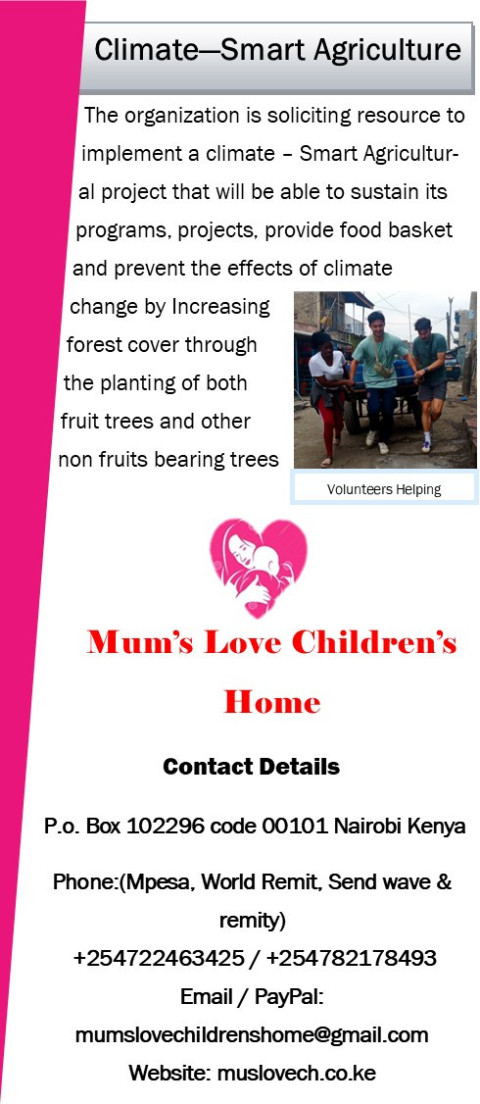 Climate—Smart Agriculture

The organization is soliciting resource to implement a climate – Smart Agricultural project that will be able to sustain its programs, projects, provide food basket and prevent the effects of climate change by Increasing forest cover through the planting of both fruit trees and other non fruits bearing trees

Volunteers Helping

Mum's Love Children's Home

Contact Details

P.o. Box 102296 code 00101 Nairobi Kenya

Phone:(Mpesa, World Remit, Send wave & remity)

+254722463425 / +254782178493

Email / PayPal:

mumslovechildrenshome@gmail.com

Website: muslovech.co.ke